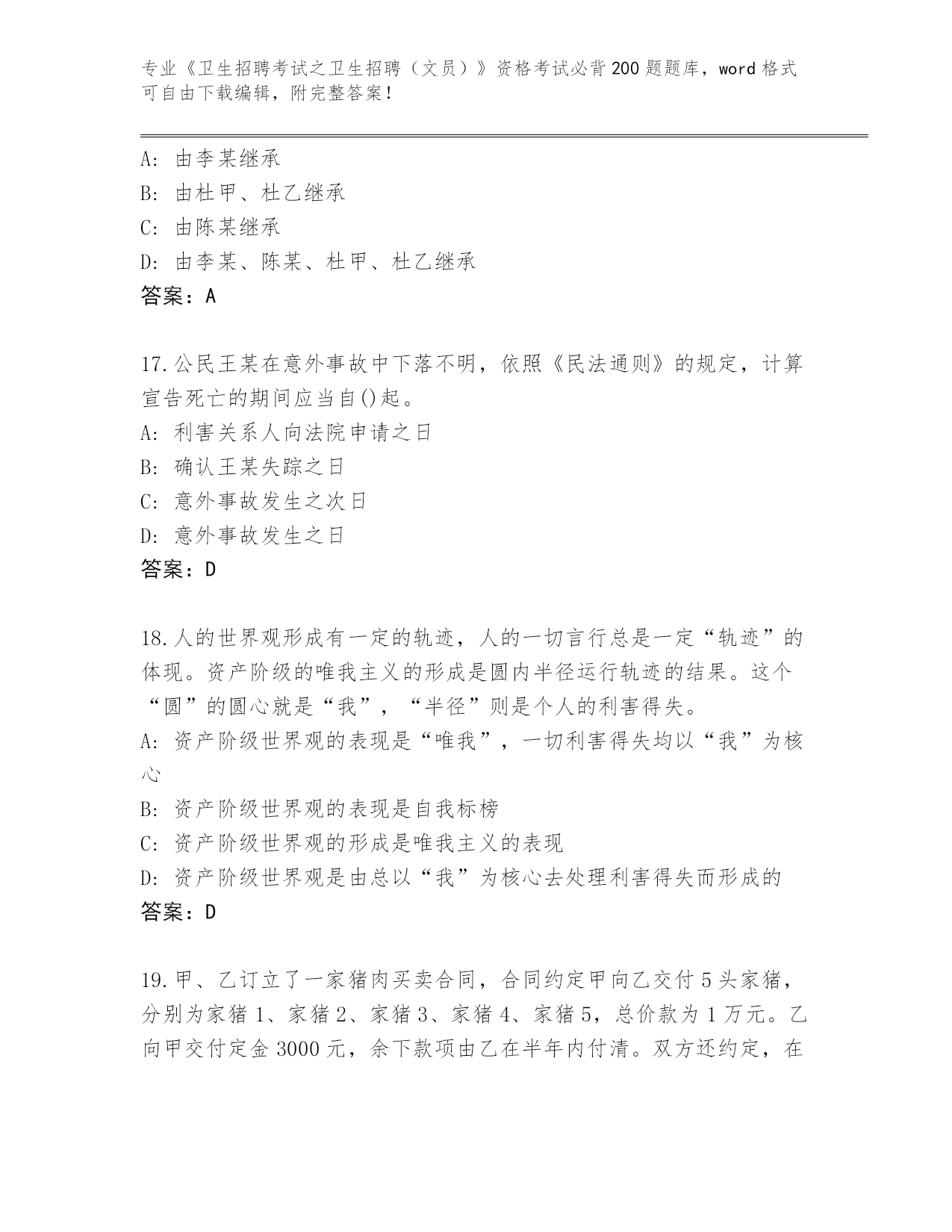 专业《卫生招聘考试之卫生招聘（文员）》资格考试必背200题题库，word格式可自由下载编辑，附完整答案！

A: 由李某继承
B: 由杜甲、杜乙继承
C: 由陈某继承
D: 由李某、陈某、杜甲、杜乙继承
答案：A

17.公民王某在意外事故中下落不明，依照《民法通则》的规定，计算宣告死亡的期间应当自()起。
A: 利害关系人向法院申请之日
B: 确认王某失踪之日
C: 意外事故发生之次日
D: 意外事故发生之日
答案：D

18.人的世界观形成有一定的轨迹，人的一切言行总是一定“轨迹”的体现。资产阶级的唯我主义的形成是圆内半径运行轨迹的结果。这个“圆”的圆心就是“我”，“半径”则是个人的利害得失。
A: 资产阶级世界观的表现是“唯我”，一切利害得失均以“我”为核心
B: 资产阶级世界观的表现是自我标榜
C: 资产阶级世界观的形成是唯我主义的表现
D: 资产阶级世界观是由总以“我”为核心去处理利害得失而形成的
答案：D

19.甲、乙订立了一家猪肉买卖合同，合同约定甲向乙交付5头家猪，分别为家猪1、家猪2、家猪3、家猪4、家猪5，总价款为1万元。乙向甲交付定金3000元，余下款项由乙在半年内付清。双方还约定，在